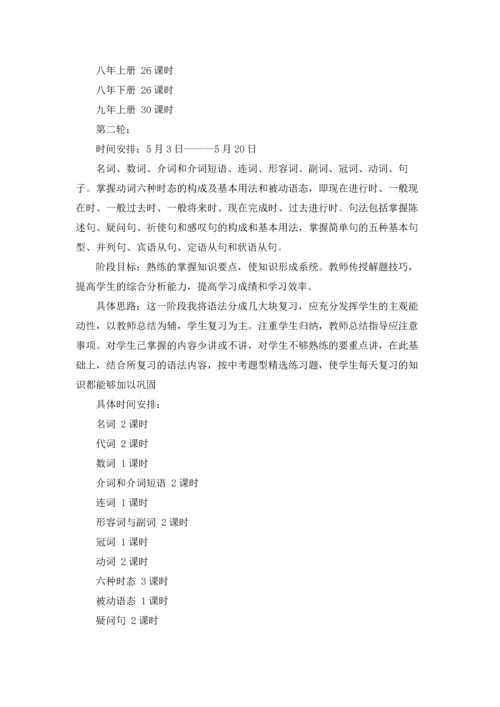 八年上册 26 课时

八年下册 26 课时

九年上册 30 课时

第二轮：

时间安排：5 月 3 日———5 月 20 日

名词、数词、介词和介词短语、连词、形容词、副词、冠词、动词、句子。掌握动词六种时态的构成及基本用法和被动语态，即现在进行时、一般现在时、一般过去时、一般将来时、现在完成时、过去进行时。句法包括掌握陈述句、疑问句、祈使句和感叹句的构成和基本用法，掌握简单句的五种基本句型、并列句、宾语从句、定语从句和状语从句。

阶段目标：熟练的掌握知识要点，使知识形成系统。教师传授解题技巧，提高学生的综合分析能力，提高学习成绩和学习效率。

具体思路：这一阶段我将语法分成几大块复习，应充分发挥学生的主观能动性，以教师总结为辅，学生复习为主。注重学生归纳，教师总结指导应注意事项。对学生已掌握的内容少讲或不讲，对学生不够熟练的要重点讲，在此基础上，结合所复习的语法内容，按中考题型精选练习题，使学生每天复习的知识都能够加以巩固

具体时间安排：

名词 2 课时

代词 2 课时

数词 1 课时

介词和介词短语 2 课时

连词 1 课时

形容词与副词 2 课时

冠词 1 课时

动词 2 课时

六种时态 3 课时

被动语态 1 课时

疑问句 2 课时